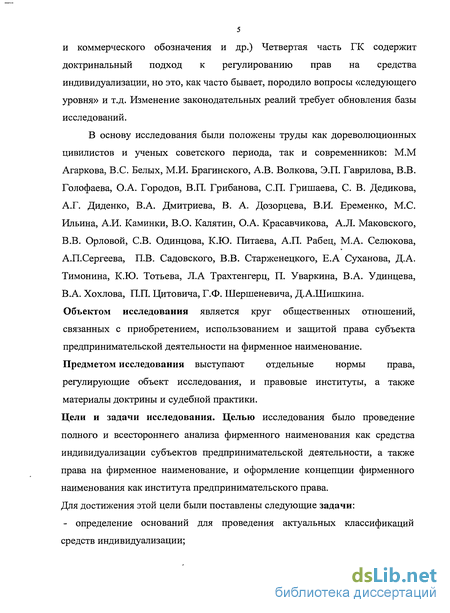 5

и коммерческого обозначения и др.) Четвертая часть ГК содержит доктринальный подход к регулированию прав на средства индивидуализации, но это, как часто бывает, породило вопросы «следующего уровня» и т.д. Изменение законодательных реалий требует обновления базы исследований.

В основу исследования были положены труды как дореволюционных цивилистов и ученых советского периода, так и современников: М.М Агаркова, В.С. Белых, М.И. Брагинского, А.В. Волкова, Э.П. Гаврилова, В.В. Голофаева, О.А. Городов, В.П. Грибанова, С.П. Гришаева, С. В. Дедикова, А.Г. Диденко, В.А. Дмитриева, В. А. Дозорцева, В.И. Еременко, М.С. Ильина, А.И. Каминки, В.О. Калятин, О.А. Красавчикова, А.Л. Маковского, В.В. Орловой, С.В. Одинцова, К.Ю. Питаева, А.П. Рабец, М.А. Селюкова, А.П.Сергеева, П.В. Садовского, В.В. Старженецкого, Е.А Суханова, Д.А. Тимонина, К.Ю. Тотьева, Л.А Трахтенгерц, П. Уваркина, В.А. Удинцева, В.А. Хохлова, П.П. Цитовича, Г.Ф. Шершеневича, Д.А.Шишкина.

Объектом исследования является круг общественных отношений, связанных с приобретением, использованием и защитой права субъекта предпринимательской деятельности на фирменное наименование.

Предметом исследования выступают отдельные нормы права, регулирующие объект исследования, и правовые институты, а также материалы доктрины и судебной практики.

Цели и задачи исследования. Целью исследования было проведение полного и всестороннего анализа фирменного наименования как средства индивидуализации субъектов предпринимательской деятельности, а также права на фирменное наименование, и оформление концепции фирменного наименования как института предпринимательского права.

Для достижения этой цели были поставлены следующие задачи:

- определение оснований для проведения актуальных классификаций средств индивидуализации;

dsLib.net
библиотека диссертаций